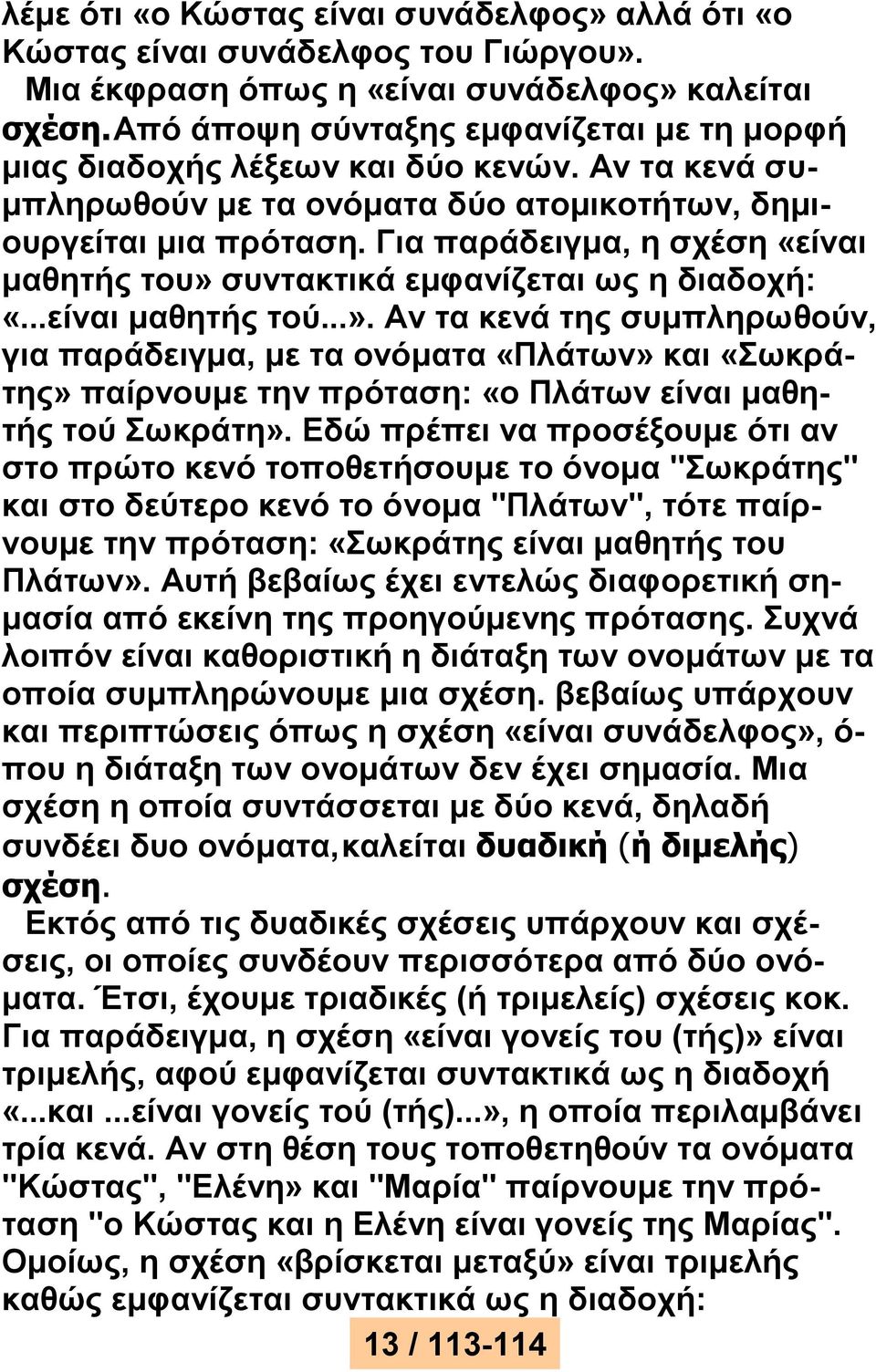 λέμε ότι «ο Κώστας είναι συνάδελφος» αλλά ότι «ο Κώστας είναι συνάδελφος του Γιώργου».

Μια έκφραση όπως η «είναι συνάδελφος» καλείται σχέση. Από άποψη σύνταξης εμφανίζεται με τη μορφή μιας διαδοχής λέξεων και δύο κενών. Αν τα κενά συμπληρωθούν με τα ονόματα δύο ατομικοτήτων, δημιουργείται μια πρόταση. Για παράδειγμα, η σχέση «είναι μαθητής του» συντακτικά εμφανίζεται ως η διαδοχή: «...είναι μαθητής τού...». Αν τα κενά της συμπληρωθούν, για παράδειγμα, με τα ονόματα «Πλάτων» και «Σωκράτης» παίρνουμε την πρόταση: «ο Πλάτων είναι μαθητής τού Σωκράτη». Εδώ πρέπει να προσέξουμε ότι αν στο πρώτο κενό τοποθετήσουμε το όνομα "Σωκράτης" και στο δεύτερο κενό το όνομα "Πλάτων", τότε παίρνουμε την πρόταση: «Σωκράτης είναι μαθητής του Πλάτων». Αυτή βεβαίως έχει εντελώς διαφορετική σημασία από εκείνη της προηγούμενης πρότασης. Συχνά λοιπόν είναι καθοριστική η διάταξη των ονομάτων με τα οποία συμπληρώνουμε μια σχέση. βεβαίως υπάρχουν και περιπτώσεις όπως η σχέση «είναι συνάδελφος», όπου η διάταξη των ονομάτων δεν έχει σημασία. Μια σχέση η οποία συντάσσεται με δύο κενά, δηλαδή συνδέει δυο ονόματα, καλείται δυαδική (ή διμελής) σχέση.

Εκτός από τις δυαδικές σχέσεις υπάρχουν και σχέσεις, οι οποίες συνδέουν περισσότερα από δύο ονόματα. Έτσι, έχουμε τριαδικές (ή τριμελείς) σχέσεις κοκ. Για παράδειγμα, η σχέση «είναι γονείς του (τής)» είναι τριμελής, αφού εμφανίζεται συντακτικά ως η διαδοχή «...και ...είναι γονείς τού (τής)...», η οποία περιλαμβάνει τρία κενά. Αν στη θέση τους τοποθετηθούν τα ονόματα "Κώστας", "Ελένη» και "Μαρία" παίρνουμε την πρόταση "ο Κώστας και η Ελένη είναι γονείς της Μαρίας". Ομοίως, η σχέση «βρίσκεται μεταξύ» είναι τριμελής καθώς εμφανίζεται συντακτικά ως η διαδοχή:

13 / 113-114